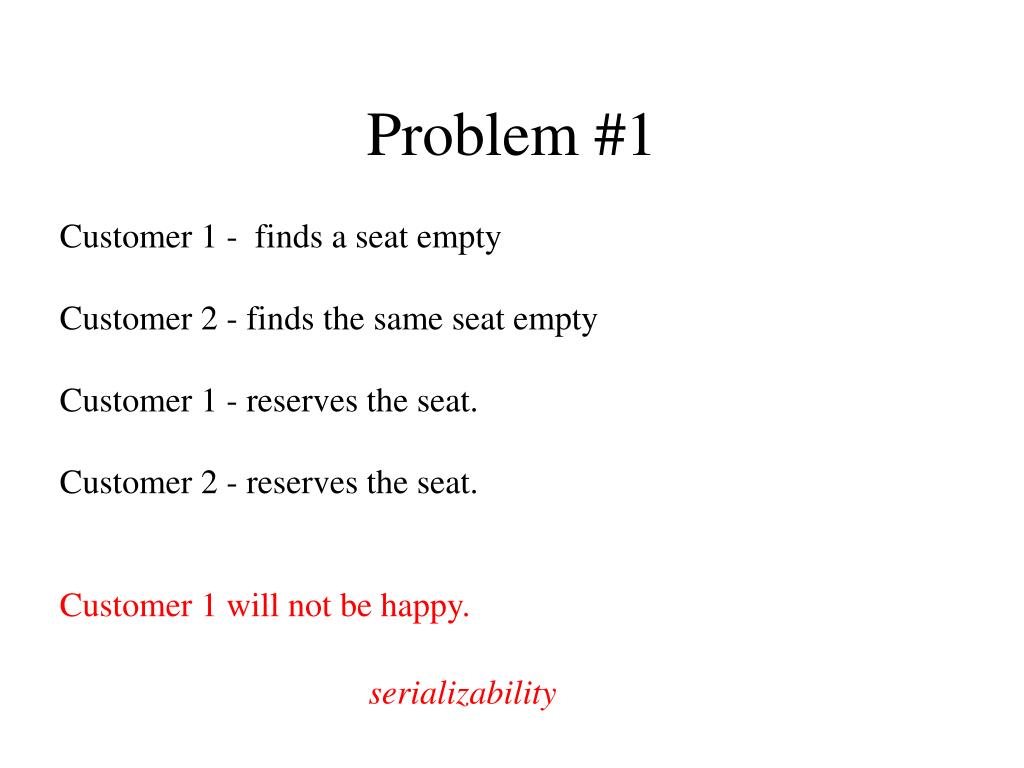 Problem #1

Customer 1 - finds a seat empty

Customer 2 - finds the same seat empty

Customer 1 - reserves the seat.

Customer 2 - reserves the seat.

Customer 1 will not be happy.

serializability